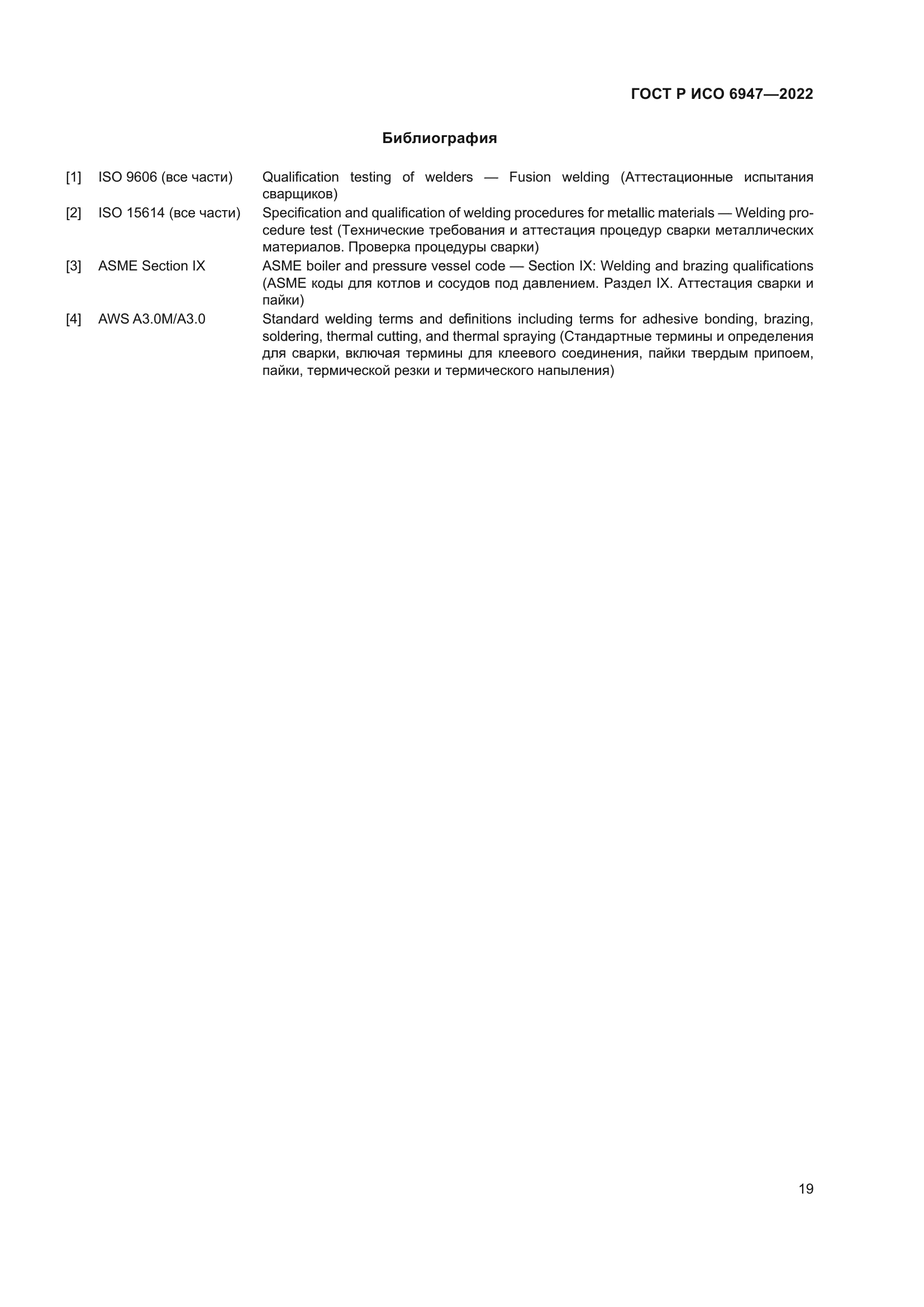 ГОСТ Р ИСО 6947—2022

Библиография

[1] ISO 9606 (все части) Qualification testing of welders — Fusion welding (Аттестационные испытания сварщиков)

[2] ISO 15614 (все части) Specification and qualification of welding procedures for metallic materials — Welding procedure test (Технические требования и аттестация процедур сварки металлических материалов. Проверка процедуры сварки)

[3] ASME Section IX ASME boiler and pressure vessel code — Section IX: Welding and brazing qualifications (ASME коды для котлов и сосудов под давлением. Раздел IX. Аттестация сварки и пайки)

[4] AWS A3.0M/A3.0 Standard welding terms and definitions including terms for adhesive bonding, brazing, soldering, thermal cutting, and thermal spraying (Стандартные термины и определения для сварки, включая термины для клеевого соединения, пайки твердым припоем, пайки, термической резки и термического напыления)

19